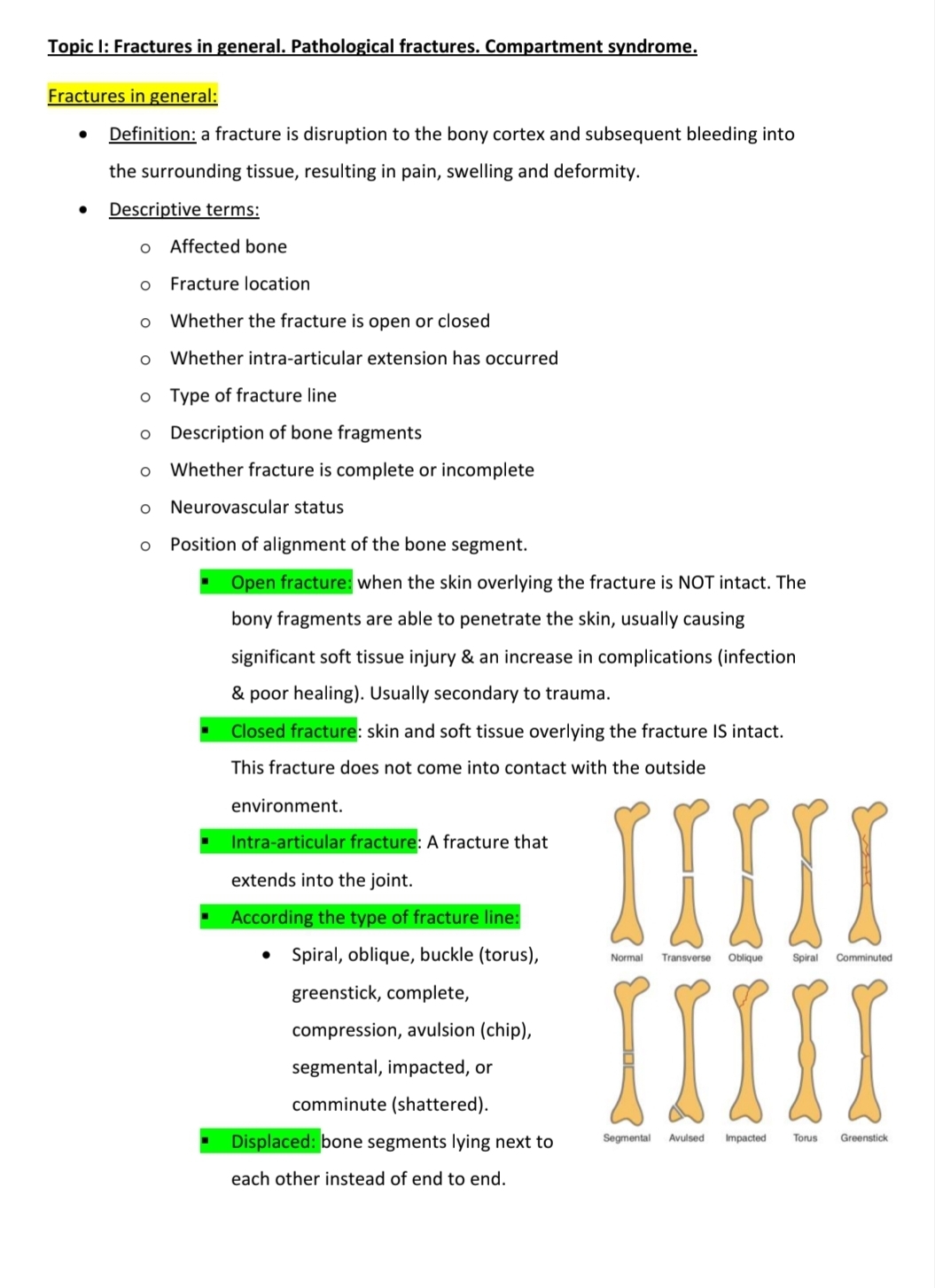 Topic I: Fractures in general. Pathological fractures. Compartment syndrome.

Fractures in general:

- Definition: a fracture is disruption to the bony cortex and subsequent bleeding into the surrounding tissue, resulting in pain, swelling and deformity.
- Descriptive terms:
  - Affected bone
  - Fracture location
  - Whether the fracture is open or closed
  - Whether intra-articular extension has occurred
  - Type of fracture line
  - Description of bone fragments
  - Whether fracture is complete or incomplete
  - Neurovascular status
  - Position of alignment of the bone segment.
    - Open fracture: when the skin overlying the fracture is NOT intact. The bony fragments are able to penetrate the skin, usually causing significant soft tissue injury & an increase in complications (infection & poor healing). Usually secondary to trauma.
    - Closed fracture: skin and soft tissue overlying the fracture IS intact. This fracture does not come into contact with the outside environment.
    - Intra-articular fracture: A fracture that extends into the joint.
    - According the type of fracture line:
      - Spiral, oblique, buckle (torus), greenstick, complete, compression, avulsion (chip), segmental, impacted, or comminute (shattered).
    - Displaced: bone segments lying next to each other instead of end to end.

Normal Transverse Oblique Spiral Comminuted

Segmental Avulsed Impacted Torus Greenstick